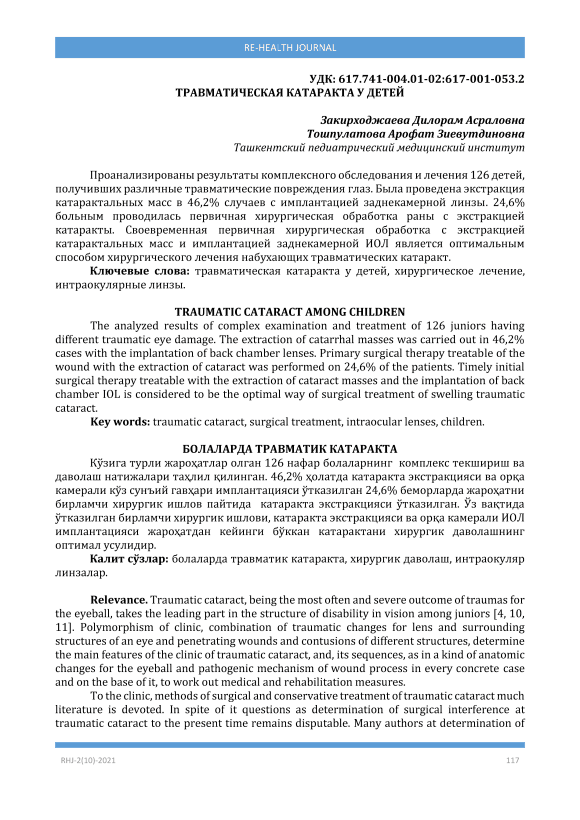 RE-HEALTH JOURNAL

УДК: 617.741-004.01-02:617-001-053.2
ТРАВМАТИЧЕСКАЯ КАТАРАКТА У ДЕТЕЙ

Закирходжаева Дилорам Асраловна
Тошпулатова Арофат Зиевутдиновна
Ташкентский педиатрический медицинский институт

Проанализированы результаты комплексного обследования и лечения 126 детей, получивших различные травматические повреждения глаз. Была проведена экстракция катарактальных масс в 46,2% случаев с имплантацией заднекамерной линзы. 24,6% больным проводилась первичная хирургическая обработка раны с экстракцией катаракты. Своевременная первичная хирургическая обработка с экстракцией катарактальных масс и имплантацией заднекамерной ИОЛ является оптимальным способом хирургического лечения набухающих травматических катаракт.

Ключевые слова: травматическая катаракта у детей, хирургическое лечение, интраокулярные линзы.

TRAUMATIC CATARACT AMONG CHILDREN

The analyzed results of complex examination and treatment of 126 juniors having different traumatic eye damage. The extraction of catarrhal masses was carried out in 46,2% cases with the implantation of back chamber lenses. Primary surgical therapy treatable of the wound with the extraction of cataract was performed on 24,6% of the patients. Timely initial surgical therapy treatable with the extraction of cataract masses and the implantation of back chamber IOL is considered to be the optimal way of surgical treatment of swelling traumatic cataract.

Key words: traumatic cataract, surgical treatment, intraocular lenses, children.

БОЛАЛАРДА ТРАВМАТИК КАТАРАКТА

Кўзига турли жароҳатлар олган 126 нафар болаларнинг комплекс текшириш ва даволаш натижалари таҳлил қилинган. 46,2% ҳолатда катаракта экстракцияси ва орқа камерали кўз сунъий гавҳари имплантацияси ўтказилган 24,6% беморларда жароҳатни бирламчи хирургик ишлов пайтида катаракта экстракцияси ўтказилган. Ўз вақтида ўтказилган бирламчи хирургик ишлови, катаракта экстракцияси ва орқа камерали ИОЛ имплантацияси жароҳатдан кейинги бўккан катарактани хирургик даволашнинг оптимал усулидир.

Калит сўзлар: болаларда травматик катаракта, хирургик даволаш, интраокуляр линзалар.

Relevance. Traumatic cataract, being the most often and severe outcome of traumas for the eyeball, takes the leading part in the structure of disability in vision among juniors [4, 10, 11]. Polymorphism of clinic, combination of traumatic changes for lens and surrounding structures of an eye and penetrating wounds and contusions of different structures, determine the main features of the clinic of traumatic cataract, and, its sequences, as in a kind of anatomic changes for the eyeball and pathogenic mechanism of wound process in every concrete case and on the base of it, to work out medical and rehabilitation measures.

To the clinic, methods of surgical and conservative treatment of traumatic cataract much literature is devoted. In spite of it questions as determination of surgical interference at traumatic cataract to the present time remains disputable. Many authors at determination of

RHJ-2(10)-2021 117